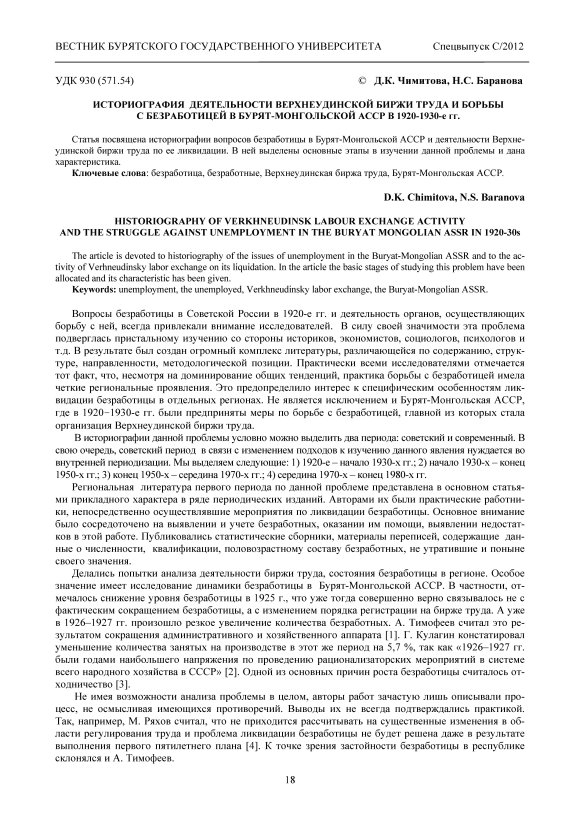 ВЕСТНИК БУРЯТСКОГО ГОСУДАРСТВЕННОГО УНИВЕРСИТЕТА Спецвыпуск С/2012

УДК 930 (571.54)

© Д.К. Чимитова, Н.С. Баранова

ИСТОРИОГРАФИЯ ДЕЯТЕЛЬНОСТИ ВЕРХНЕУДИНСКОЙ БИРЖИ ТРУДА И БОРЬБЫ С БЕЗРАБОТИЦЕЙ В БУРЯТ-МОНГОЛЬСКОЙ АССР В 1920-1930-е гг.

Статья посвящена историографии вопросов безработицы в Бурят-Монгольской АССР и деятельности Верхнеудинской биржи труда по ее ликвидации. В ней выделены основные этапы в изучении данной проблемы и дана характеристика.

Ключевые слова: безработица, безработные, Верхнеудинская биржа труда, Бурят-Монгольская АССР.

D.K. Chimitova, N.S. Baranova

HISTORIOGRAPHY OF VERKHNEUDINSK LABOUR EXCHANGE ACTIVITY AND THE STRUGGLE AGAINST UNEMPLOYMENT IN THE BURYAT MONGOLIAN ASSR IN 1920-30s

The article is devoted to historiography of the issues of unemployment in the Buryat-Mongolian ASSR and to the activity of Verhneudinsky labor exchange on its liquidation. In the article the basic stages of studying this problem have been allocated and its characteristic has been given.

Keywords: unemployment, the unemployed, Verkhneudinsky labor exchange, the Buryat-Mongolian ASSR.

Вопросы безработицы в Советской России в 1920-е гг. и деятельность органов, осуществляющих борьбу с ней, всегда привлекали внимание исследователей. В силу своей значимости эта проблема подверглась пристальному изучению со стороны историков, экономистов, социологов, психологов и т.д. В результате был создан огромный комплекс литературы, различающейся по содержанию, структуре, направленности, методологической позиции. Практически всеми исследователями отмечается тот факт, что, несмотря на доминирование общих тенденций, практика борьбы с безработицей имела четкие региональные проявления. Это предопределило интерес к специфическим особенностям ликвидации безработицы в отдельных регионах. Не является исключением и Бурят-Монгольская АССР, где в 1920–1930-е гг. были предприняты меры по борьбе с безработицей, главной из которых стала организация Верхнеудинской биржи труда.

В историографии данной проблемы условно можно выделить два периода: советский и современный. В свою очередь, советский период в связи с изменением подходов к изучению данного явления нуждается во внутренней периодизации. Мы выделяем следующие: 1) 1920-е – начало 1930-х гг.; 2) начало 1930-х – конец 1950-х гг.; 3) конец 1950-х – середина 1970-х гг.; 4) середина 1970-х – конец 1980-х гг.

Региональная литература первого периода по данной проблеме представлена в основном статьями прикладного характера в ряде периодических изданий. Авторами их были практические работники, непосредственно осуществлявшие мероприятия по ликвидации безработицы. Основное внимание было сосредоточено на выявлении и учете безработных, оказании им помощи, выявлении недостатков в этой работе. Публиковались статистические сборники, материалы переписей, содержащие данные о численности, квалификации, половозрастному составу безработных, не утратившие и поныне своего значения.

Делались попытки анализа деятельности биржи труда, состояния безработицы в регионе. Особое значение имеет исследование динамики безработицы в Бурят-Монгольской АССР. В частности, отмечалось снижение уровня безработицы в 1925 г., что уже тогда совершенно верно связывалось не с фактическим сокращением безработицы, а с изменением порядка регистрации на бирже труда. А уже в 1926–1927 гг. произошло резкое увеличение количества безработных. А. Тимофеев считал это результатом сокращения административного и хозяйственного аппарата [1]. Г. Кулагин констатировал уменьшение количества занятых на производстве в этот же период на 5,7 %, так как «1926–1927 гг. были годами наибольшего напряжения по проведению рационализаторских мероприятий в системе всего народного хозяйства в СССР» [2]. Одной из основных причин роста безработицы считалось отходничество [3].

Не имея возможности анализа проблемы в целом, авторы работ зачастую лишь описывали процесс, не осмысливая имеющихся противоречий. Выводы их не всегда подтверждались практикой. Так, например, М. Ряхов считал, что не приходится рассчитывать на существенные изменения в области регулирования труда и проблема ликвидации безработицы не будет решена даже в результате выполнения первого пятилетнего плана [4]. К точке зрения застойности безработицы в республике склонялся и А. Тимофеев.

18